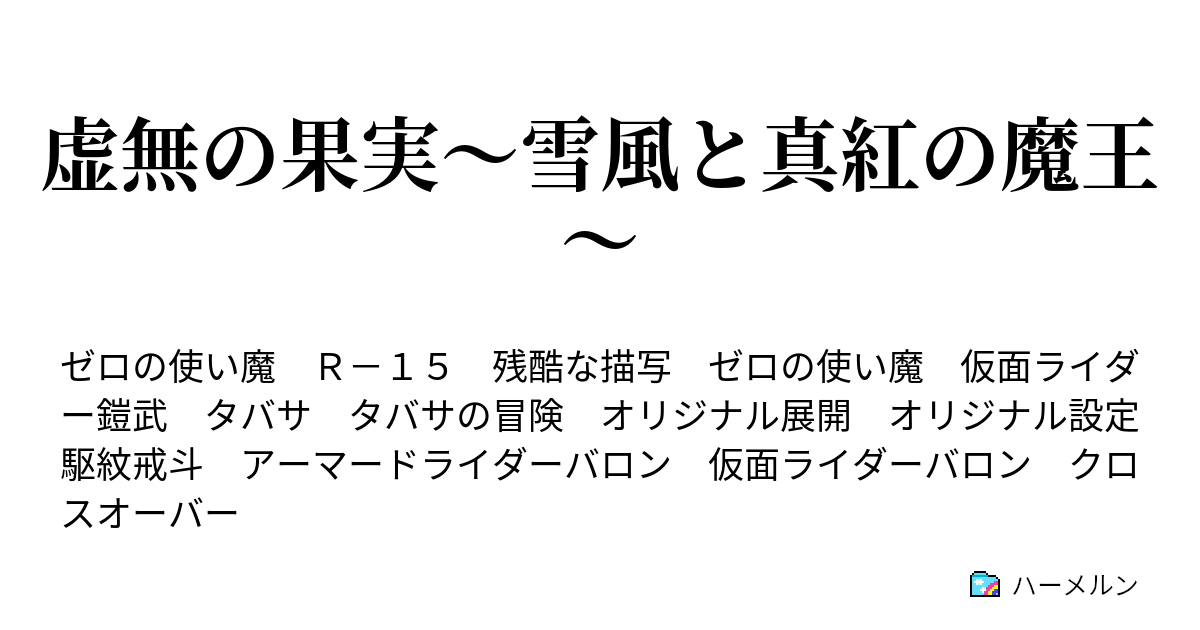 虚無の果実～雪風と真紅の魔王～

ゼロの使い魔　Ｒ－１５　残酷な描写　ゼロの使い魔　仮面ライダー鎧武　タバサ　タバサの冒険　オリジナル展開　オリジナル設定　駆紋戒斗　アーマードライダーバロン　仮面ライダーバロン　クロスオーバー

ハーメルン